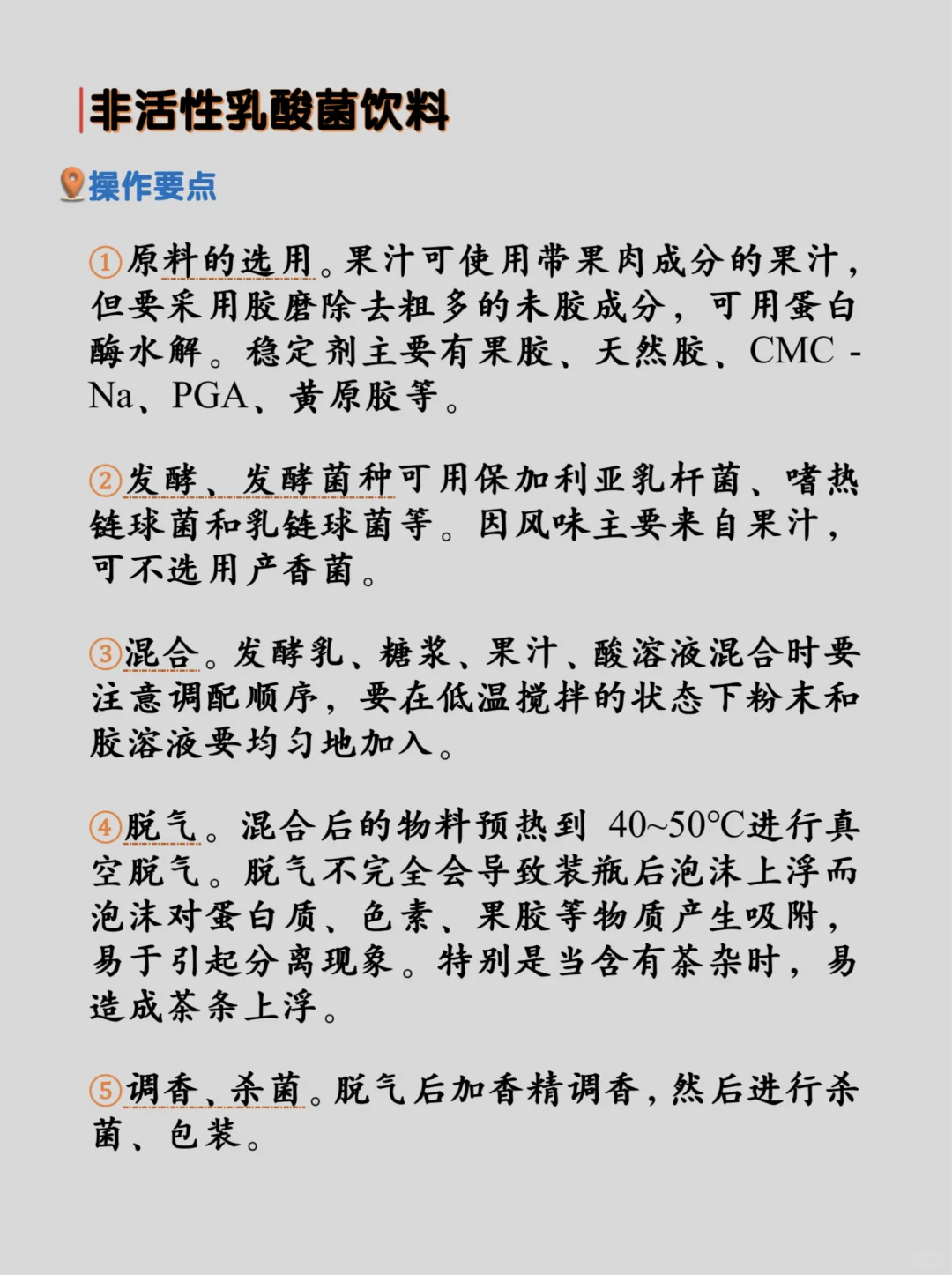 非活性乳酸菌饮料

操作要点

①原料的选用。果汁可使用带果肉成分的果汁，但要采用胶磨除去粗多的未胶成分，可用蛋白酶水解。稳定剂主要有果胶、天然胶、CMC - Na、PGA、黄原胶等。

②发酵、发酵菌种可用保加利亚乳杆菌、嗜热链球菌和乳链球菌等。因风味主要来自果汁，可不选用产香菌。

③混合。发酵乳、糖浆、果汁、酸溶液混合时要注意调配顺序，要在低温搅拌的状态下粉末和胶溶液要均匀地加入。

④脱气。混合后的物料预热到 40~50°C进行真空脱气。脱气不完全会导致装瓶后泡沫上浮而泡沫对蛋白质、色素、果胶等物质产生吸附，易于引起分离现象。特别是当含有茶杂时，易造成茶条上浮。

⑤调香、杀菌。脱气后加香精调香，然后进行杀菌、包装。